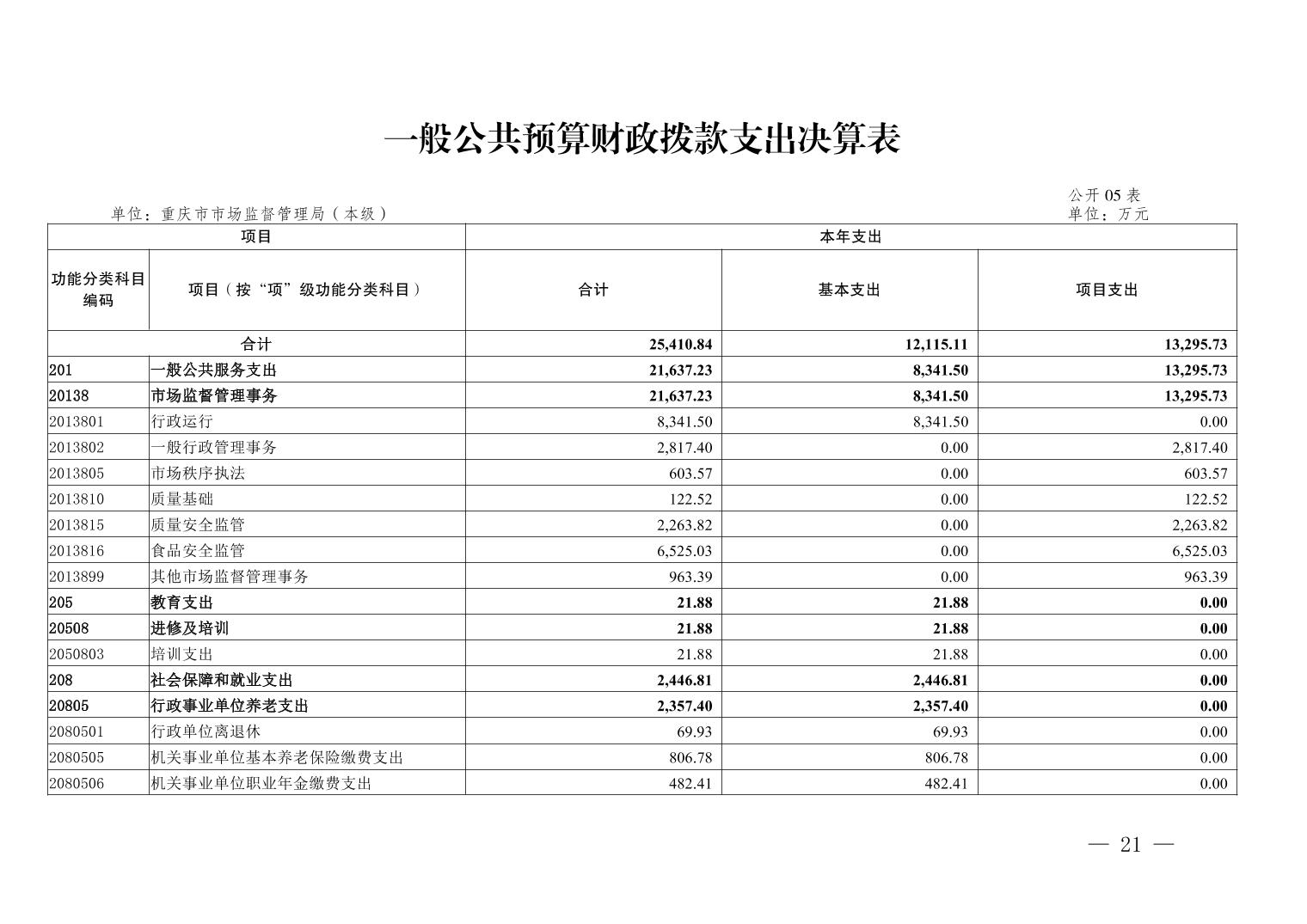 一般公共预算财政拨款支出决算表

公开 05 表

单位：重庆市市场监督管理局（本级）

单位：万元

| 项目 | | 本年支出 | | |
|---|---|---|---|---|
| 功能分类科目编码 | 项目（按“项”级功能分类科目） | 合计 | 基本支出 | 项目支出 |
| 合计 | | 25,410.84 | 12,115.11 | 13,295.73 |
| 201 | 一般公共服务支出 | 21,637.23 | 8,341.50 | 13,295.73 |
| 20138 | 市场监督管理事务 | 21,637.23 | 8,341.50 | 13,295.73 |
| 2013801 | 行政运行 | 8,341.50 | 8,341.50 | 0.00 |
| 2013802 | 一般行政管理事务 | 2,817.40 | 0.00 | 2,817.40 |
| 2013805 | 市场秩序执法 | 603.57 | 0.00 | 603.57 |
| 2013810 | 质量基础 | 122.52 | 0.00 | 122.52 |
| 2013815 | 质量安全监管 | 2,263.82 | 0.00 | 2,263.82 |
| 2013816 | 食品安全监管 | 6,525.03 | 0.00 | 6,525.03 |
| 2013899 | 其他市场监督管理事务 | 963.39 | 0.00 | 963.39 |
| 205 | 教育支出 | 21.88 | 21.88 | 0.00 |
| 20508 | 进修及培训 | 21.88 | 21.88 | 0.00 |
| 2050803 | 培训支出 | 21.88 | 21.88 | 0.00 |
| 208 | 社会保障和就业支出 | 2,446.81 | 2,446.81 | 0.00 |
| 20805 | 行政事业单位养老支出 | 2,357.40 | 2,357.40 | 0.00 |
| 2080501 | 行政单位离退休 | 69.93 | 69.93 | 0.00 |
| 2080505 | 机关事业单位基本养老保险缴费支出 | 806.78 | 806.78 | 0.00 |
| 2080506 | 机关事业单位职业年金缴费支出 | 482.41 | 482.41 | 0.00 |

— 21 —